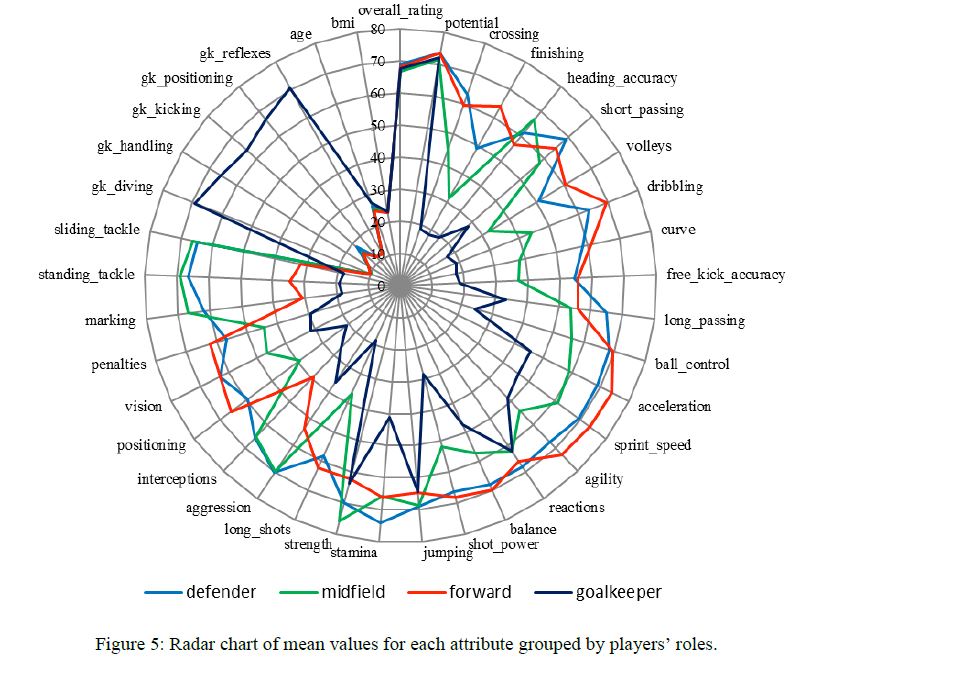 overall_rating
potential
crossing
finishing
heading_accuracy
short_passing
volleys
dribbling
curve
free_kick_accuracy
long_passing
ball_control
acceleration
sprint_speed
agility
reactions
balance
shot_power
jumping
stamina
strength
long_shots
aggression
interceptions
positioning
vision
penalties
marking
standing_tackle
sliding_tackle
gk_diving
gk_handling
gk_kicking
gk_positioning
gk_reflexes
age
bmi

80
70
60
50
40
30
20
10
0

defender
midfield
forward
goalkeeper

Figure 5: Radar chart of mean values for each attribute grouped by players' roles.